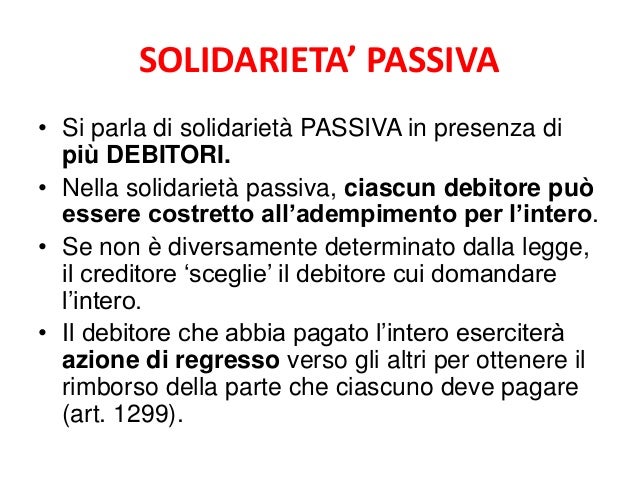 SOLIDARIETA’ PASSIVA

• Si parla di solidarietà PASSIVA in presenza di più DEBITORI.

• Nella solidarietà passiva, ciascun debitore può essere costretto all’adempimento per l’intero.

• Se non è diversamente determinato dalla legge, il creditore ‘sceglie’ il debitore cui domandare l’intero.

• Il debitore che abbia pagato l’intero eserciterà azione di regresso verso gli altri per ottenere il rimborso della parte che ciascuno deve pagare (art. 1299).